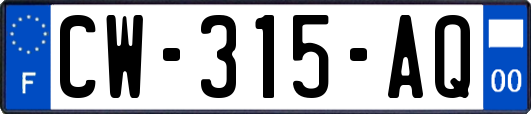 F
CW-315-AQ
00